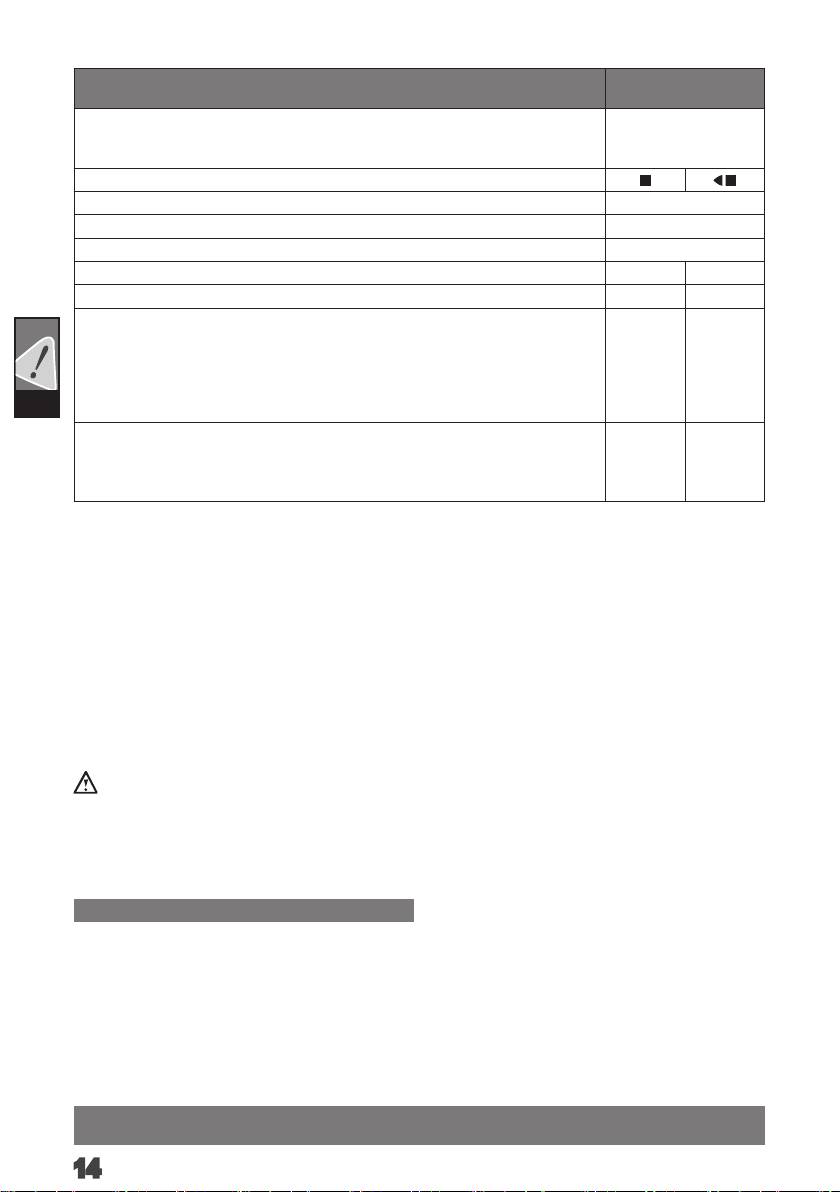 14